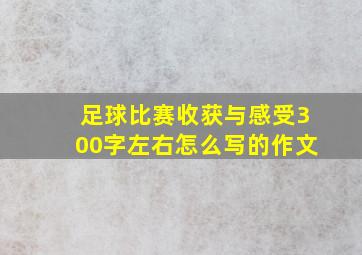 足球比赛收获与感受300字左右怎么写的作文